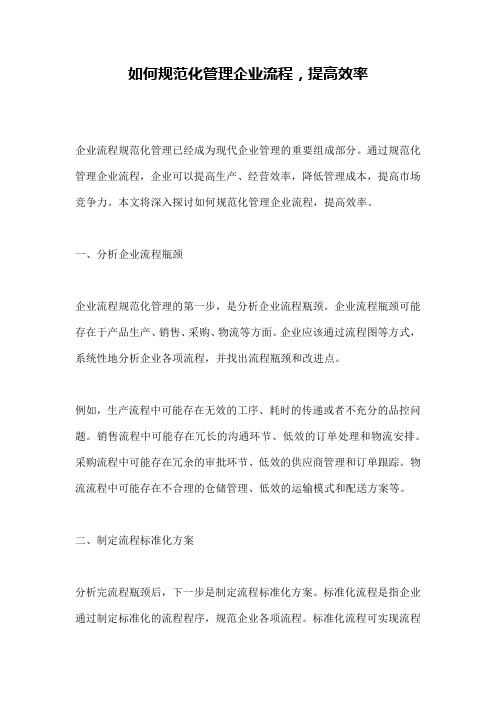 如何规范化管理企业流程，提高效率

企业流程规范化管理已经成为现代企业管理的重要组成部分。通过规范化管理企业流程，企业可以提高生产、经营效率，降低管理成本，提高市场竞争力。本文将深入探讨如何规范化管理企业流程，提高效率。

一、分析企业流程瓶颈

企业流程规范化管理的第一步，是分析企业流程瓶颈。企业流程瓶颈可能存在于产品生产、销售、采购、物流等方面。企业应该通过流程图等方式，系统性地分析企业各项流程，并找出流程瓶颈和改进点。

例如，生产流程中可能存在无效的工序、耗时的传递或者不充分的品控问题。销售流程中可能存在冗长的沟通环节、低效的订单处理和物流安排。采购流程中可能存在冗余的审批环节、低效的供应商管理和订单跟踪。物流流程中可能存在不合理的仓储管理、低效的运输模式和配送方案等。

二、制定流程标准化方案

分析完流程瓶颈后，下一步是制定流程标准化方案。标准化流程是指企业通过制定标准化的流程程序，规范企业各项流程。标准化流程可实现流程